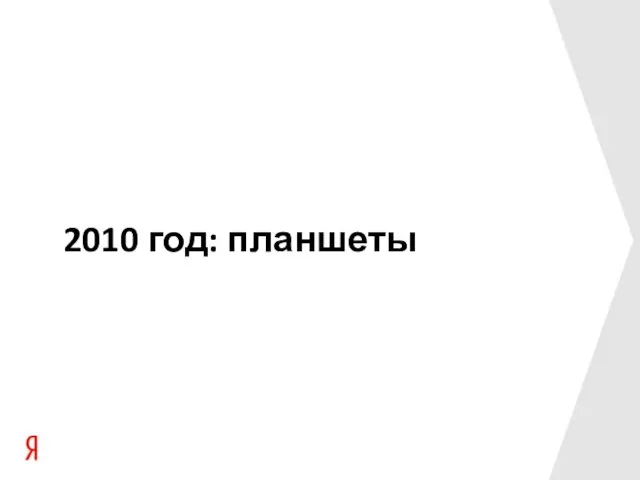 2010 год: планшеты

Я